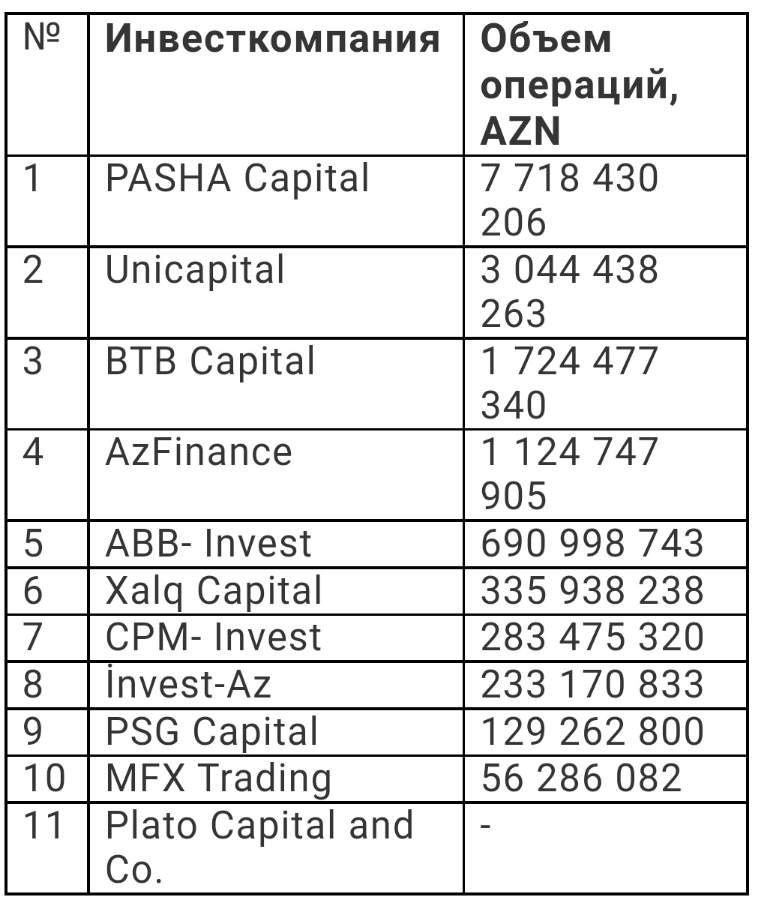 | № | Инвесткомпания | Объем операций, AZN |
|---|---|---|
| 1 | PASHA Capital | 7 718 430 206 |
| 2 | Unicapital | 3 044 438 263 |
| 3 | BTB Capital | 1 724 477 340 |
| 4 | AzFinance | 1 124 747 905 |
| 5 | ABB- Invest | 690 998 743 |
| 6 | Xalq Capital | 335 938 238 |
| 7 | CPM- Invest | 283 475 320 |
| 8 | İnvest-Az | 233 170 833 |
| 9 | PSG Capital | 129 262 800 |
| 10 | MFX Trading | 56 286 082 |
| 11 | Plato Capital and Co. | - |